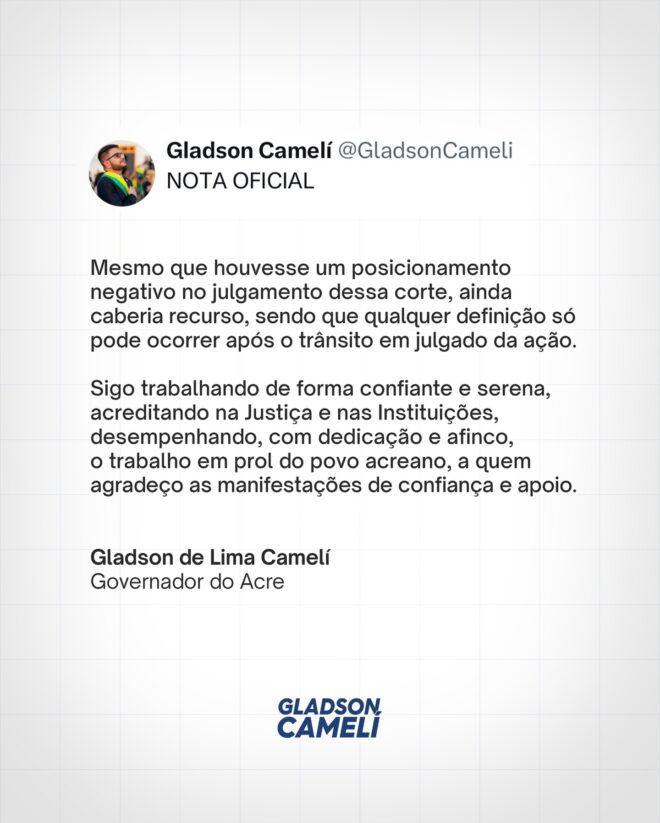 Gladson Camelí @GladsonCameli
NOTA OFICIAL

Mesmo que houvesse um posicionamento negativo no julgamento dessa corte, ainda caberia recurso, sendo que qualquer definição só pode ocorrer após o trânsito em julgado da ação.

Sigo trabalhando de forma confiante e serena, acreditando na Justiça e nas Instituições, desempenhando, com dedicação e afinco, o trabalho em prol do povo acreano, a quem agradeço as manifestações de confiança e apoio.

Gladson de Lima Camelí
Governador do Acre

GLADSON
CAMELÍ